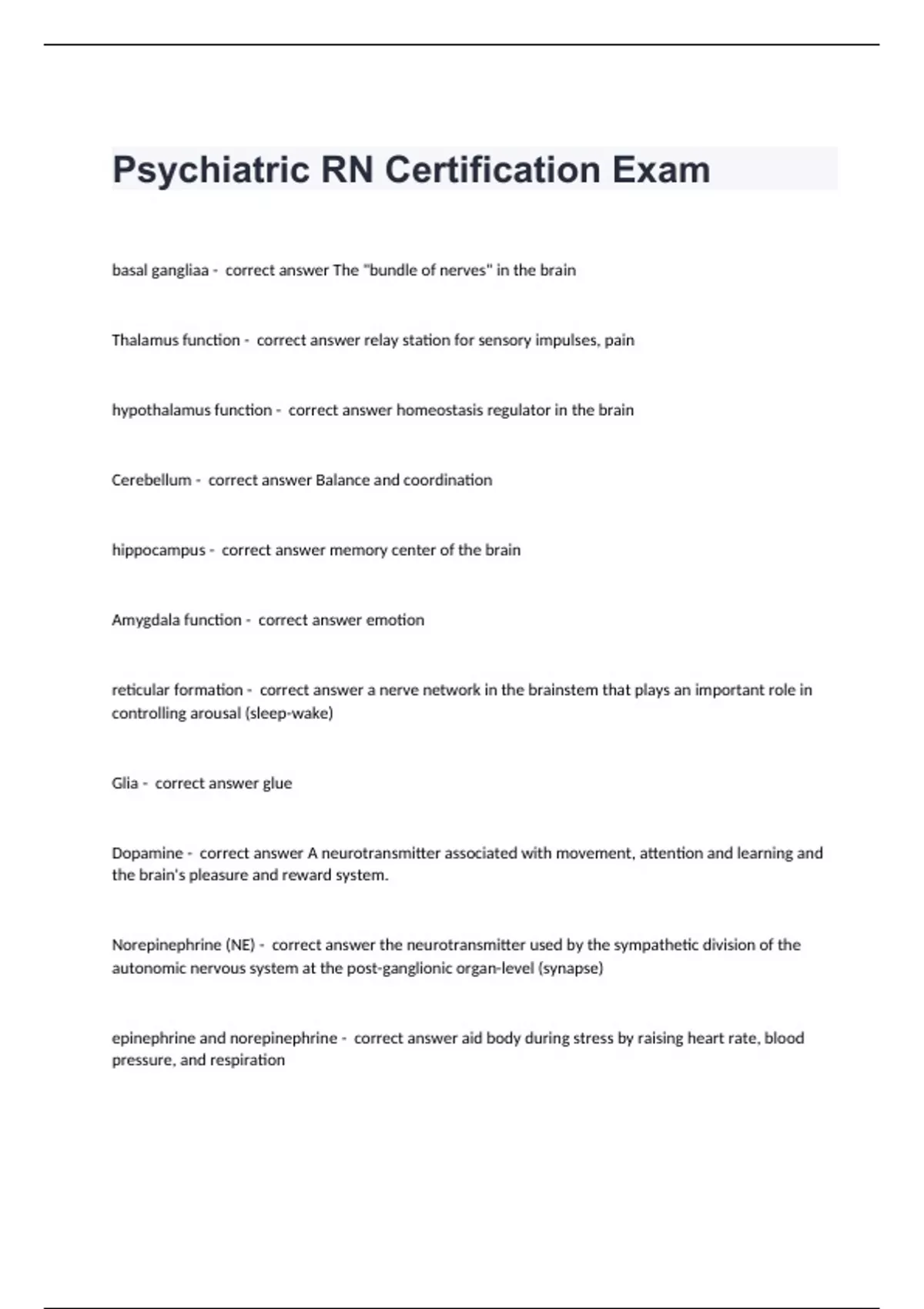 Psychiatric RN Certification Exam

basal gangliaa - correct answer The "bundle of nerves" in the brain

Thalamus function - correct answer relay station for sensory impulses, pain

hypothalamus function - correct answer homeostasis regulator in the brain

Cerebellum - correct answer Balance and coordination

hippocampus - correct answer memory center of the brain

Amygdala function - correct answer emotion

reticular formation - correct answer a nerve network in the brainstem that plays an important role in controlling arousal (sleep-wake)

Glia - correct answer glue

Dopamine - correct answer A neurotransmitter associated with movement, attention and learning and the brain's pleasure and reward system.

Norepinephrine (NE) - correct answer the neurotransmitter used by the sympathetic division of the autonomic nervous system at the post-ganglionic organ-level (synapse)

epinephrine and norepinephrine - correct answer aid body during stress by raising heart rate, blood pressure, and respiration